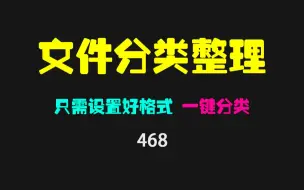 文件分类整理

只需设置好格式 一键分类

468